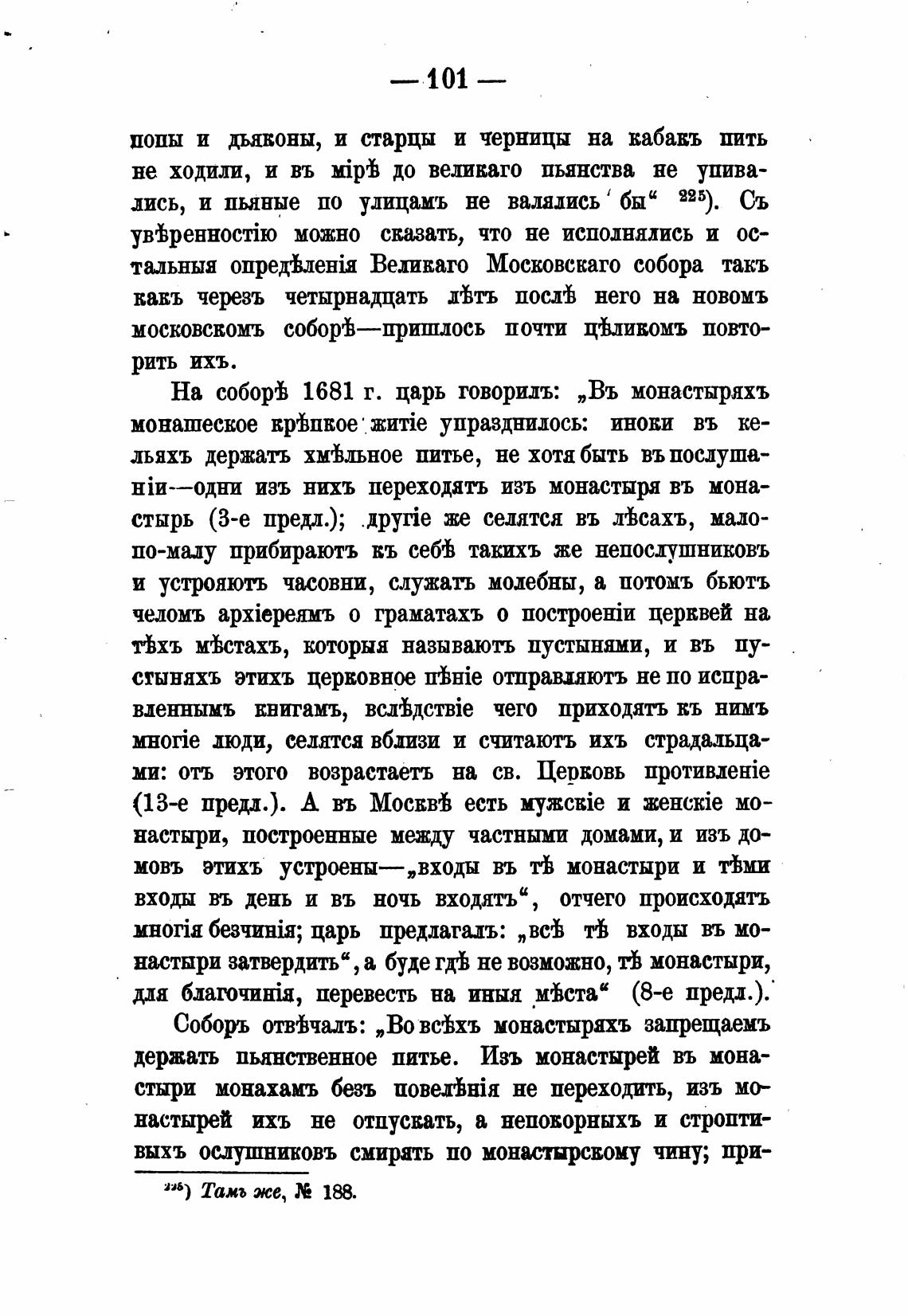 — 101 —

попы и дьяконы, и старцы и черницы на кабакъ пить не ходили, и въ мірѣ до великаго пьянства не упивались, и пьяные по улицамъ не валялись бы“ $^{225}$). Съ увѣренностію можно сказать, что не исполнялись и остальныя опредѣленія Великаго Московскаго собора такъ какъ черезъ четырнадцать лѣтъ послѣ него на новомъ московскомъ соборѣ—пришлось почти цѣликомъ повторить ихъ.

На соборѣ 1681 г. царь говорилъ: „Въ монастыряхъ монашеское крѣпкое житіе упразднилось: иноки въ кельяхъ держатъ хмѣльное питье, не хотя быть въ послушаніи—одни изъ нихъ переходятъ изъ монастыря въ монастырь (3-е предл.); другіе же селятся въ лѣсахъ, мало-по-малу прибираютъ къ себѣ такихъ же непослушниковъ и устрояютъ часовни, служатъ молебны, а потомъ бьютъ челомъ архіереямъ о граматахъ о построеніи церквей на тѣхъ мѣстахъ, которыя называютъ пустынями, и въ пустыняхъ этихъ церковное пѣніе отправляютъ не по исправленнымъ книгамъ, вслѣдствіе чего приходятъ къ нимъ многіе люди, селятся вблизи и считаютъ ихъ страдальцами: отъ этого возрастаетъ на св. Церковь противленіе (13-е предл.). А въ Москвѣ есть мужскіе и женскіе монастыри, построенные между частными домами, и изъ домовъ этихъ устроены—„входы въ тѣ монастыри и тѣми входы въ день и въ ночь входятъ“, отчего происходятъ многія безчинія; царь предлагалъ: „всѣ тѣ входы въ монастыри затвердить“, а буде гдѣ не возможно, тѣ монастыри, для благочинія, перевесть на иныя мѣста“ (8-е предл.).

Соборъ отвѣчалъ: „Во всѣхъ монастыряхъ запрещаемъ держать пьянственное питье. Изъ монастырей въ монастыри монахамъ безъ повелѣнія не переходить, изъ монастырей ихъ не отпускать, а непокорныхъ и строптивыхъ ослушниковъ смирять по монастырскому чину; при-

$^{225}$) Тамъ же, № 188.